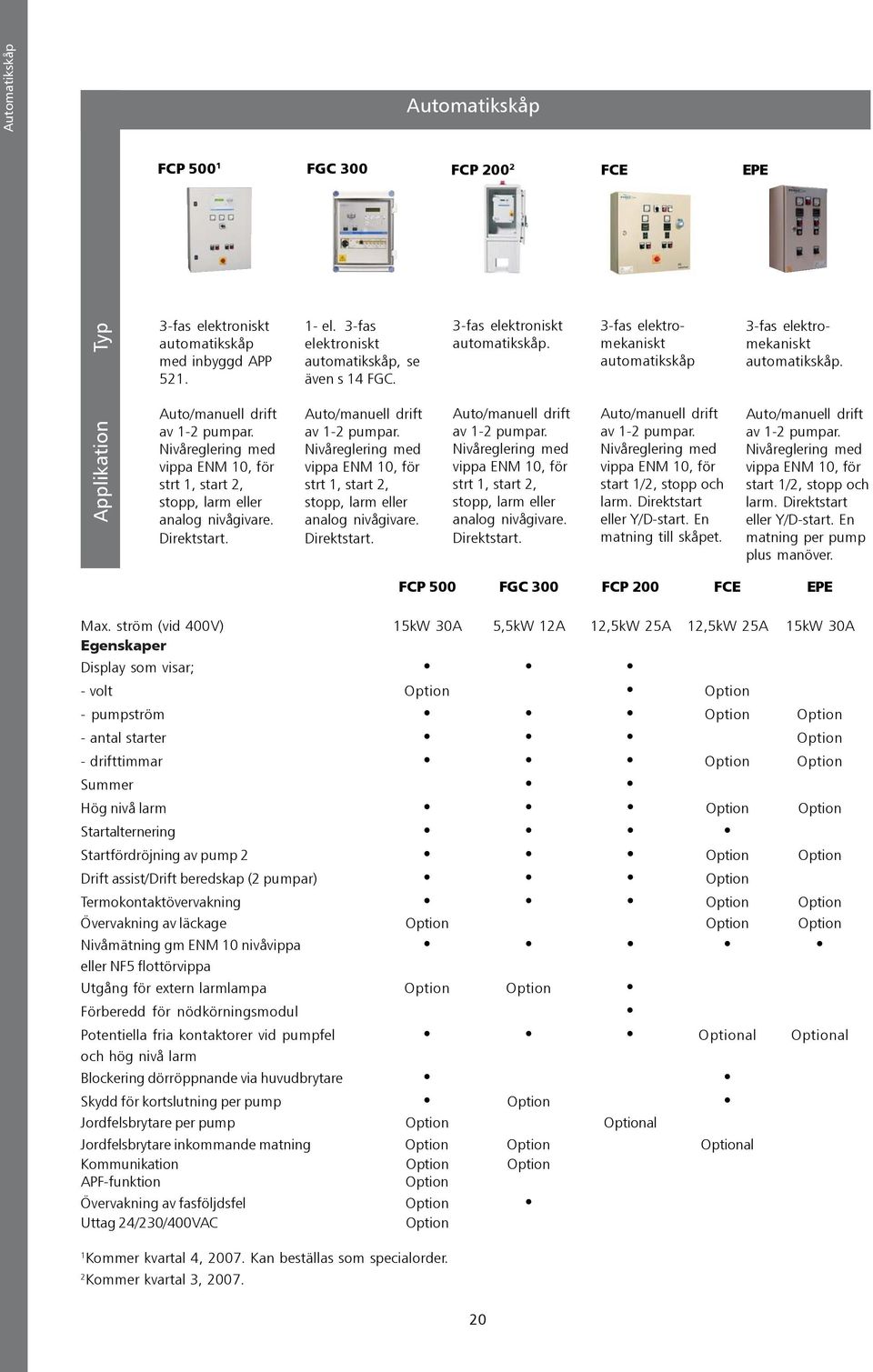 Automatikskåp

Automatikskåp

| | FCP 500$^1$ | FGC 300 | FCP 200$^2$ | FCE | EPE |
|---|---|---|---|---|---|
| Typ | 3-fas elektroniskt automatikskåp med inbyggd APP 521. | 1- el. 3-fas elektroniskt automatikskåp, se även s 14 FGC. | 3-fas elektroniskt automatikskåp. | 3-fas elektromekaniskt automatikskåp | 3-fas elektromekaniskt automatikskåp. |
| Applikation | Auto/manuell drift av 1-2 pumpar. Nivåreglering med vippa ENM 10, för strt 1, start 2, stopp, larm eller analog nivågivare. Direktstart. | Auto/manuell drift av 1-2 pumpar. Nivåreglering med vippa ENM 10, för strt 1, start 2, stopp, larm eller analog nivågivare. Direktstart. | Auto/manuell drift av 1-2 pumpar. Nivåreglering med vippa ENM 10, för strt 1, start 2, stopp, larm eller analog nivågivare. Direktstart. | Auto/manuell drift av 1-2 pumpar. Nivåreglering med vippa ENM 10, för start 1/2, stopp och larm. Direktstart eller Y/D-start. En matning till skåpet. | Auto/manuell drift av 1-2 pumpar. Nivåreglering med vippa ENM 10, för start 1/2, stopp och larm. Direktstart eller Y/D-start. En matning per pump plus manöver. |

| | FCP 500 | FGC 300 | FCP 200 | FCE | EPE |
|---|---|---|---|---|---|
| Max. ström (vid 400V) | 15kW 30A | 5,5kW 12A | 12,5kW 25A | 12,5kW 25A | 15kW 30A |
| Egenskaper | | | | | |
| Display som visar; | • | • | • | | |
| - volt | Option | | • | Option | |
| - pumpström | • | • | • | Option | Option |
| - antal starter | • | • | • | | Option |
| - drifttimmar | • | • | • | Option | Option |
| Summer | | • | • | | |
| Hög nivå larm | • | • | • | Option | Option |
| Startalternering | • | • | • | • | |
| Startfördröjning av pump 2 | • | • | • | Option | Option |
| Drift assist/Drift beredskap (2 pumpar) | • | • | • | Option | |
| Termokontaktövervakning | • | • | • | Option | Option |
| Övervakning av läckage | Option | | | Option | Option |
| Nivåmätning gm ENM 10 nivåvippa eller NF5 flottörvippa | • | • | • | • | • |
| Utgång för extern larmlampa | Option | Option | • | | |
| Förberedd för nödkörningsmodul | | | • | | |
| Potentiella fria kontaktorer vid pumpfel och hög nivå larm | • | • | • | Optional | Optional |
| Blockering dörröppnande via huvudbrytare | • | | | • | |
| Skydd för kortslutning per pump | • | Option | | • | |
| Jordfelsbrytare per pump | Option | | Optional | | |
| Jordfelsbrytare inkommande matning | Option | Option | | Optional | |
| Kommunikation | Option | Option | | | |
| APF-funktion | Option | | | | |
| Övervakning av fasföljdsfel | Option | • | | | |
| Uttag 24/230/400VAC | Option | | | | |

$^1$Kommer kvartal 4, 2007. Kan beställas som specialorder.
$^2$Kommer kvartal 3, 2007.

20